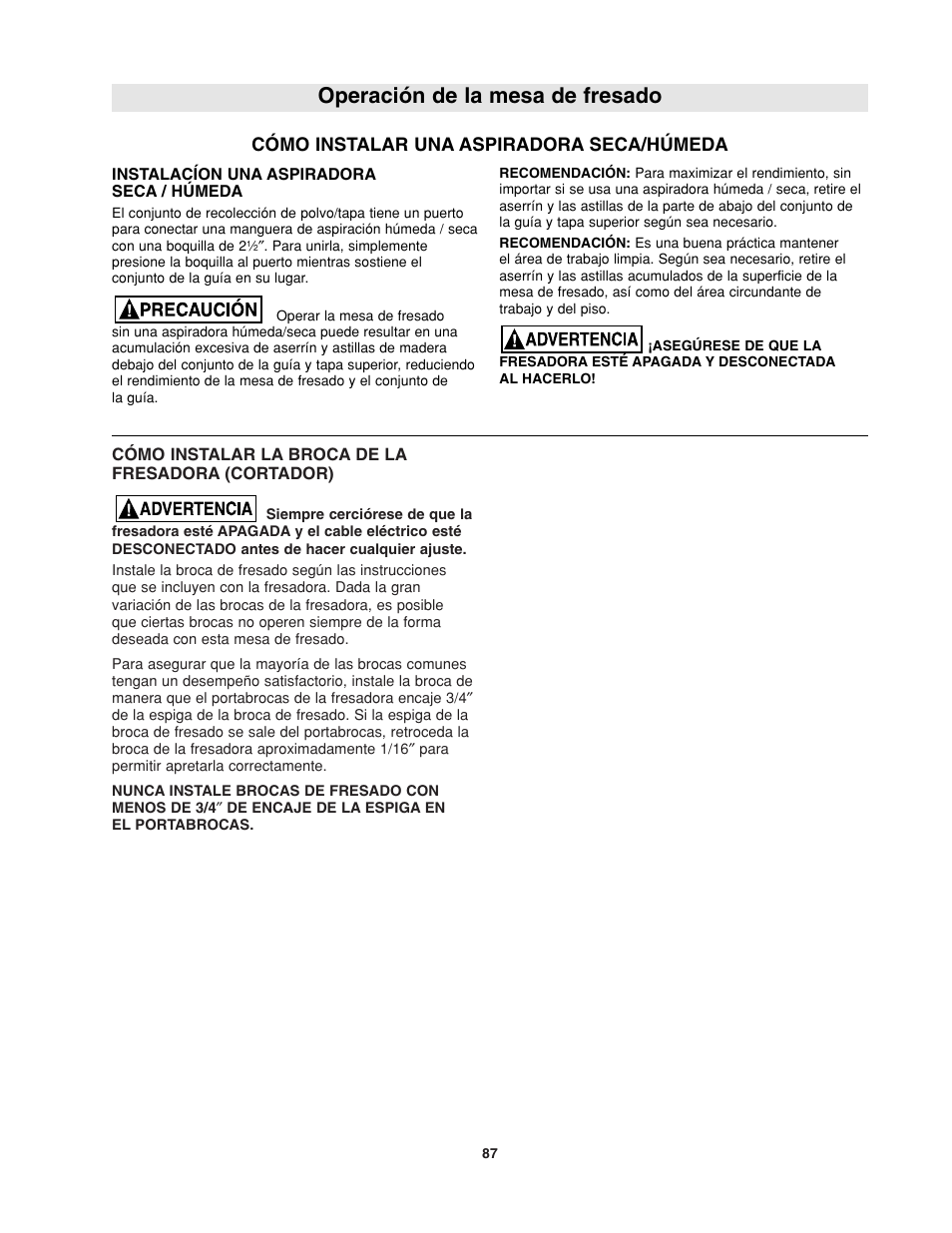 Operación de la mesa de fresado

CÓMO INSTALAR UNA ASPIRADORA SECA/HÚMEDA

INSTALACÍON UNA ASPIRADORA SECA / HÚMEDA

El conjunto de recolección de polvo/tapa tiene un puerto para conectar una manguera de aspiración húmeda / seca con una boquilla de 2½″. Para unirla, simplemente presione la boquilla al puerto mientras sostiene el conjunto de la guía en su lugar.

PRECAUCIÓN Operar la mesa de fresado sin una aspiradora húmeda/seca puede resultar en una acumulación excesiva de aserrín y astillas de madera debajo del conjunto de la guía y tapa superior, reduciendo el rendimiento de la mesa de fresado y el conjunto de la guía.

RECOMENDACIÓN: Para maximizar el rendimiento, sin importar si se usa una aspiradora húmeda / seca, retire el aserrín y las astillas de la parte de abajo del conjunto de la guía y tapa superior según sea necesario.

RECOMENDACIÓN: Es una buena práctica mantener el área de trabajo limpia. Según sea necesario, retire el aserrín y las astillas acumulados de la superficie de la mesa de fresado, así como del área circundante de trabajo y del piso.

ADVERTENCIA ¡ASEGÚRESE DE QUE LA FRESADORA ESTÉ APAGADA Y DESCONECTADA AL HACERLO!

CÓMO INSTALAR LA BROCA DE LA FRESADORA (CORTADOR)

ADVERTENCIA Siempre cerciórese de que la fresadora esté APAGADA y el cable eléctrico esté DESCONECTADO antes de hacer cualquier ajuste.

Instale la broca de fresado según las instrucciones que se incluyen con la fresadora. Dada la gran variación de las brocas de la fresadora, es posible que ciertas brocas no operen siempre de la forma deseada con esta mesa de fresado.

Para asegurar que la mayoría de las brocas comunes tengan un desempeño satisfactorio, instale la broca de manera que el portabrocas de la fresadora encaje 3/4″ de la espiga de la broca de fresado. Si la espiga de la broca de fresado se sale del portabrocas, retroceda la broca de la fresadora aproximadamente 1/16″ para permitir apretarla correctamente.

NUNCA INSTALE BROCAS DE FRESADO CON MENOS DE 3/4″ DE ENCAJE DE LA ESPIGA EN EL PORTABROCAS.

87